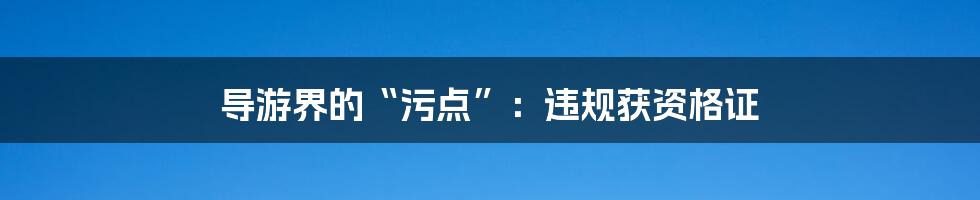 导游界的“污点”：违规获资格证